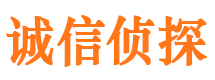 诚信侦探